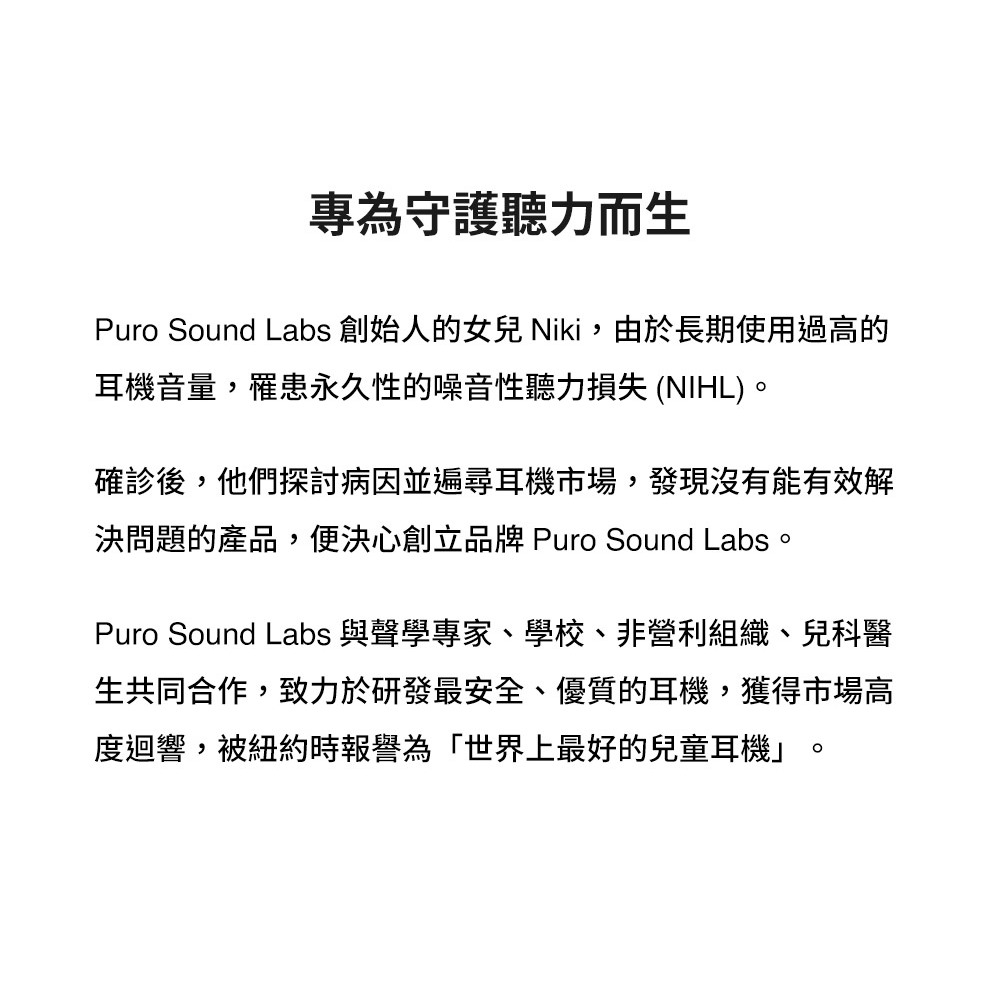 專為守護聽力而生

Puro Sound Labs 創始人的女兒 Niki，由於長期使用過高的耳機音量，罹患永久性的噪音性聽力損失 (NIHL)。

確診後，他們探討病因並遍尋耳機市場，發現沒有能有效解決問題的產品，便決心創立品牌 Puro Sound Labs。

Puro Sound Labs 與聲學專家、學校、非營利組織、兒科醫生共同合作，致力於研發最安全、優質的耳機，獲得市場高度迴響，被紐約時報譽為「世界上最好的兒童耳機」。